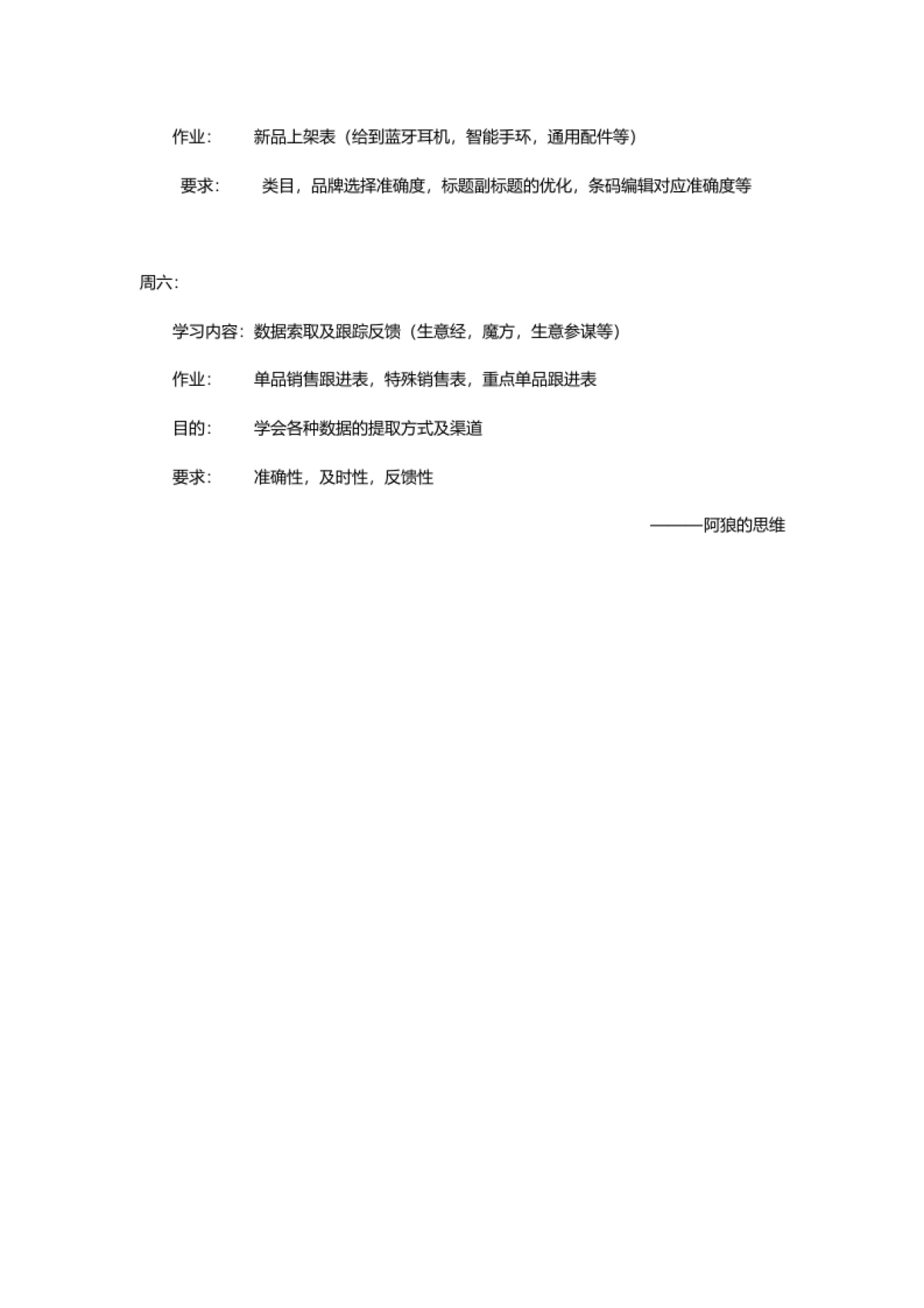 作业：　　新品上架表（给到蓝牙耳机，智能手环，通用配件等）

要求：　　类目，品牌选择准确度，标题副标题的优化，条码编辑对应准确度等

周六：

学习内容：数据索取及跟踪反馈（生意经，魔方，生意参谋等）

作业：　　单品销售跟进表，特殊销售表，重点单品跟进表

目的：　　学会各种数据的提取方式及渠道

要求：　　准确性，及时性，反馈性

———阿狼的思维